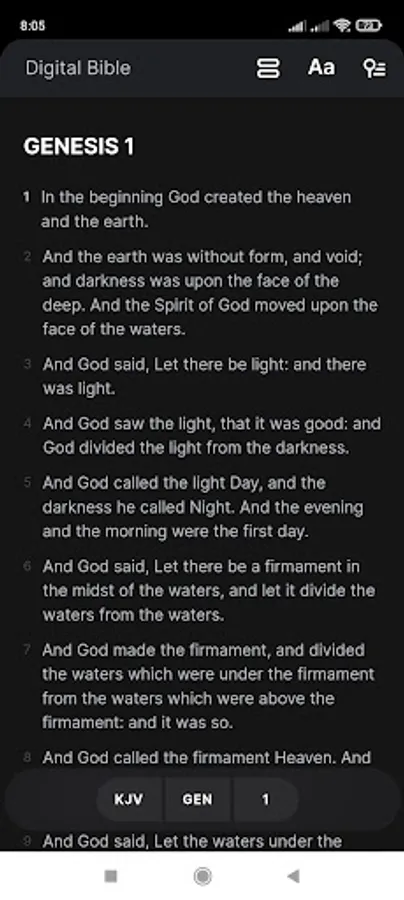 8:05

Digital Bible

Aa

GENESIS 1

1 In the beginning God created the heaven and the earth.

2 And the earth was without form, and void; and darkness was upon the face of the deep. And the Spirit of God moved upon the face of the waters.

3 And God said, Let there be light: and there was light.

4 And God saw the light, that it was good: and God divided the light from the darkness.

5 And God called the light Day, and the darkness he called Night. And the evening and the morning were the first day.

6 And God said, Let there be a firmament in the midst of the waters, and let it divide the waters from the waters.

7 And God made the firmament, and divided the waters which were under the firmament from the waters which were above the firmament: and it was so.

8 And God called the firmament Heaven. And

KJV GEN 1

9 And God said, Let the waters under the